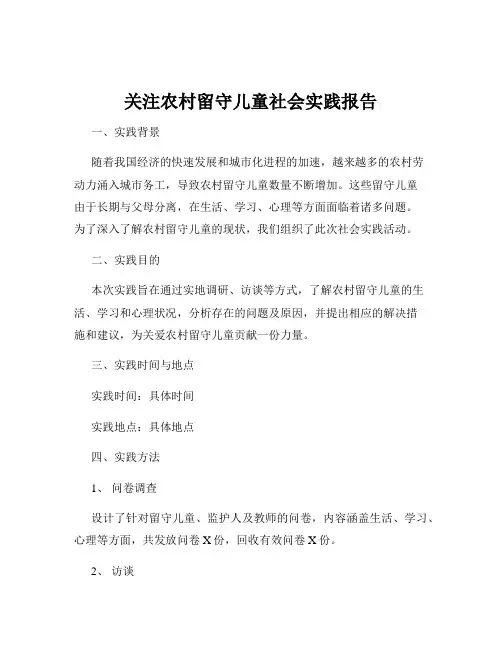 关注农村留守儿童社会实践报告

一、实践背景

随着我国经济的快速发展和城市化进程的加速，越来越多的农村劳动力涌入城市务工，导致农村留守儿童数量不断增加。这些留守儿童由于长期与父母分离，在生活、学习、心理等方面面临着诸多问题。为了深入了解农村留守儿童的现状，我们组织了此次社会实践活动。

二、实践目的

本次实践旨在通过实地调研、访谈等方式，了解农村留守儿童的生活、学习和心理状况，分析存在的问题及原因，并提出相应的解决措施和建议，为关爱农村留守儿童贡献一份力量。

三、实践时间与地点

实践时间：具体时间

实践地点：具体地点

四、实践方法

1、 问卷调查

设计了针对留守儿童、监护人及教师的问卷，内容涵盖生活、学习、心理等方面，共发放问卷 X 份，回收有效问卷 X 份。

2、 访谈